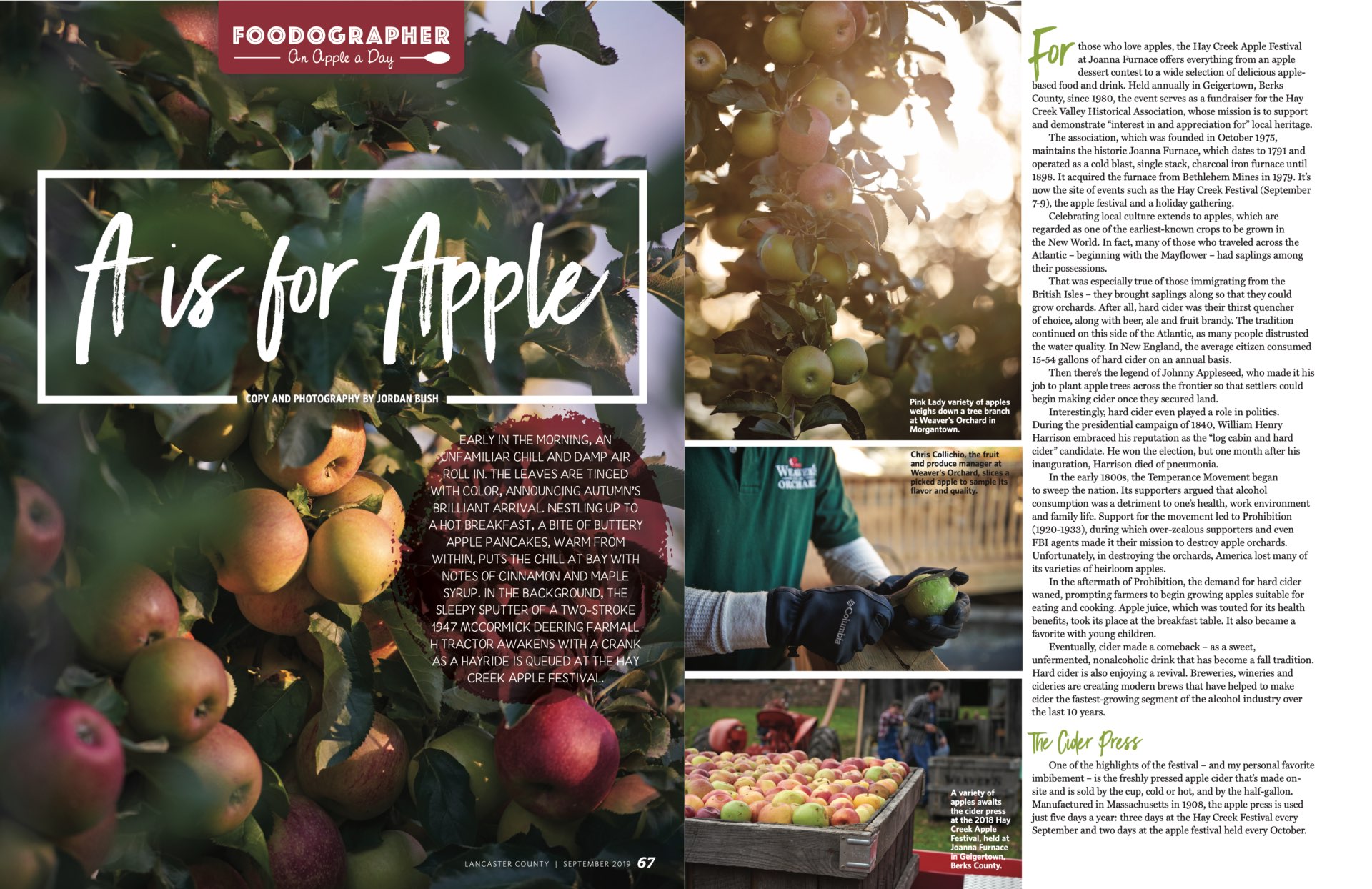 FOODOGRAPHER
An Apple a Day

A is for Apple

COPY AND PHOTOGRAPHY BY JORDAN BUSH

EARLY IN THE MORNING, AN UNFAMILIAR CHILL AND DAMP AIR ROLL IN. THE LEAVES ARE TINGED WITH COLOR, ANNOUNCING AUTUMN'S BRILLIANT ARRIVAL. NESTLING UP TO A HOT BREAKFAST, A BITE OF BUTTERY APPLE PANCAKES, WARM FROM WITHIN, PUTS THE CHILL AT BAY WITH NOTES OF CINNAMON AND MAPLE SYRUP. IN THE BACKGROUND, THE SLEEPY SPUTTER OF A TWO-STROKE 1947 MCCORMICK DEERING FARMALL H TRACTOR AWAKENS WITH A CRANK AS A HAYRIDE IS QUEUED AT THE HAY CREEK APPLE FESTIVAL.

LANCASTER COUNTY | SEPTEMBER 2019 67

Pink Lady variety of apples weighs down a tree branch at Weaver's Orchard in Morgantown.

Chris Collichio, the fruit and produce manager at Weaver's Orchard, slices a picked apple to sample its flavor and quality.

A variety of apples awaits the cider press at the 2018 Hay Creek Apple Festival, held at Joanna Furnace in Geigertown, Berks County.

For those who love apples, the Hay Creek Apple Festival at Joanna Furnace offers everything from an apple dessert contest to a wide selection of delicious apple-based food and drink. Held annually in Geigertown, Berks County, since 1980, the event serves as a fundraiser for the Hay Creek Valley Historical Association, whose mission is to support and demonstrate "interest in and appreciation for" local heritage.

The association, which was founded in October 1975, maintains the historic Joanna Furnace, which dates to 1791 and operated as a cold blast, single stack, charcoal iron furnace until 1898. It acquired the furnace from Bethlehem Mines in 1979. It's now the site of events such as the Hay Creek Festival (September 7-9), the apple festival and a holiday gathering.

Celebrating local culture extends to apples, which are regarded as one of the earliest-known crops to be grown in the New World. In fact, many of those who traveled across the Atlantic – beginning with the Mayflower – had saplings among their possessions.

That was especially true of those immigrating from the British Isles – they brought saplings along so that they could grow orchards. After all, hard cider was their thirst quencher of choice, along with beer, ale and fruit brandy. The tradition continued on this side of the Atlantic, as many people distrusted the water quality. In New England, the average citizen consumed 15-54 gallons of hard cider on an annual basis.

Then there's the legend of Johnny Appleseed, who made it his job to plant apple trees across the frontier so that settlers could begin making cider once they secured land.

Interestingly, hard cider even played a role in politics. During the presidential campaign of 1840, William Henry Harrison embraced his reputation as the "log cabin and hard cider" candidate. He won the election, but one month after his inauguration, Harrison died of pneumonia.

In the early 1800s, the Temperance Movement began to sweep the nation. Its supporters argued that alcohol consumption was a detriment to one's health, work environment and family life. Support for the movement led to Prohibition (1920-1933), during which over-zealous supporters and even FBI agents made it their mission to destroy apple orchards. Unfortunately, in destroying the orchards, America lost many of its varieties of heirloom apples.

In the aftermath of Prohibition, the demand for hard cider waned, prompting farmers to begin growing apples suitable for eating and cooking. Apple juice, which was touted for its health benefits, took its place at the breakfast table. It also became a favorite with young children.

Eventually, cider made a comeback – as a sweet, unfermented, nonalcoholic drink that has become a fall tradition. Hard cider is also enjoying a revival. Breweries, wineries and cideries are creating modern brews that have helped to make cider the fastest-growing segment of the alcohol industry over the last 10 years.

The Cider Press

One of the highlights of the festival – and my personal favorite imbibement – is the freshly pressed apple cider that's made on-site and is sold by the cup, cold or hot, and by the half-gallon. Manufactured in Massachusetts in 1908, the apple press is used just five days a year: three days at the Hay Creek Festival every September and two days at the apple festival held every October.